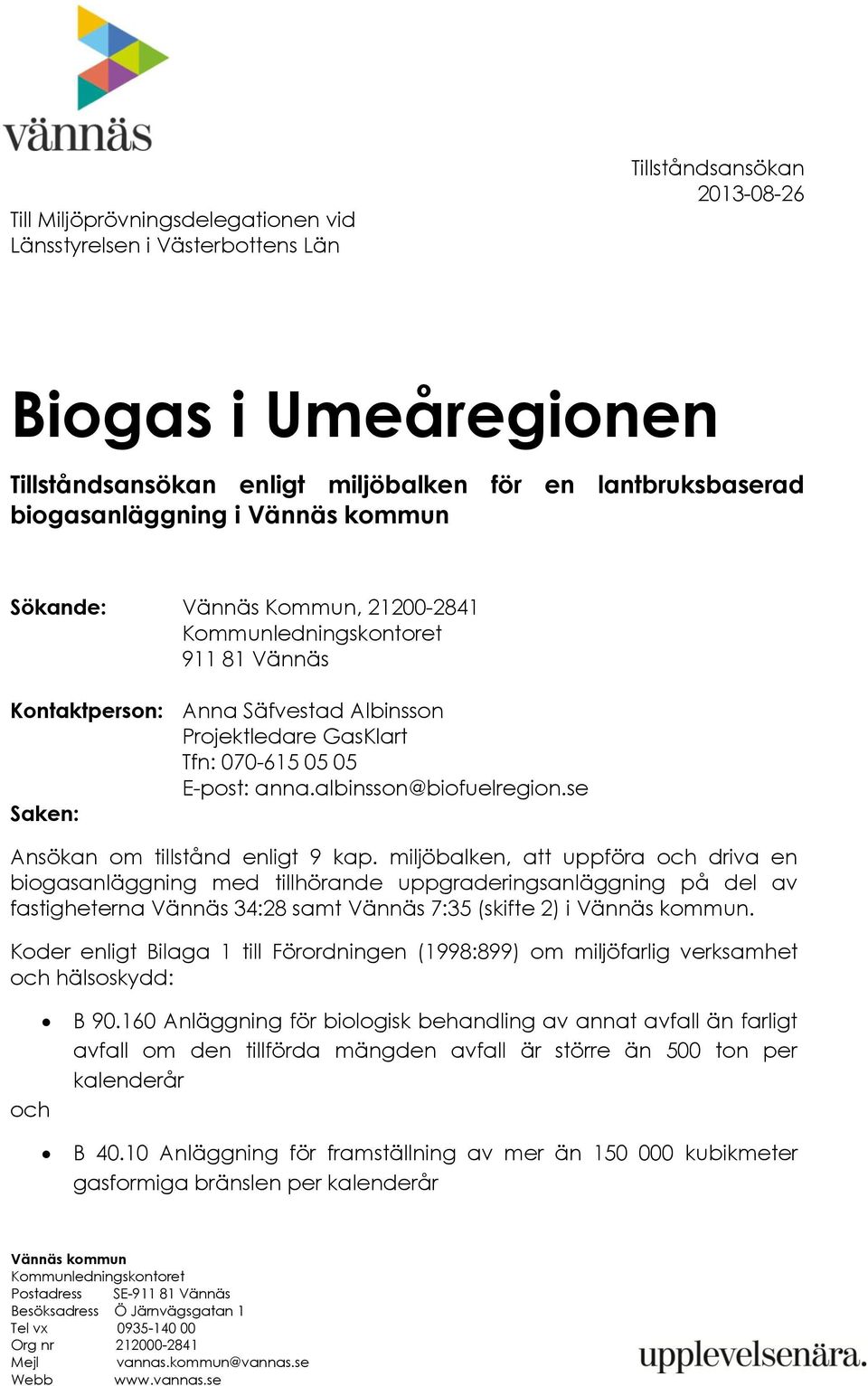 vännäs

Tillståndsansökan
2013-08-26

Till Miljöprövningsdelegationen vid Länsstyrelsen i Västerbottens Län

Biogas i Umeåregionen

Tillståndsansökan enligt miljöbalken för en lantbruksbaserad biogasanläggning i Vännäs kommun

Sökande: Vännäs Kommun, 21200-2841
Kommunledningskontoret
911 81 Vännäs

Kontaktperson: Anna Säfvestad Albinsson
Projektledare GasKlart
Tfn: 070-615 05 05
E-post: anna.albinsson@biofuelregion.se

Saken:

Ansökan om tillstånd enligt 9 kap. miljöbalken, att uppföra och driva en biogasanläggning med tillhörande uppgraderingsanläggning på del av fastigheterna Vännäs 34:28 samt Vännäs 7:35 (skifte 2) i Vännäs kommun.

Koder enligt Bilaga 1 till Förordningen (1998:899) om miljöfarlig verksamhet och hälsoskydd:

• B 90.160 Anläggning för biologisk behandling av annat avfall än farligt avfall om den tillförda mängden avfall är större än 500 ton per kalenderår

och

• B 40.10 Anläggning för framställning av mer än 150 000 kubikmeter gasformiga bränslen per kalenderår

Vännäs kommun
Kommunledningskontoret
Postadress SE-911 81 Vännäs
Besöksadress Ö Järnvägsgatan 1
Tel vx 0935-140 00
Org nr 212000-2841
Mejl vannas.kommun@vannas.se
Webb www.vannas.se

upplevelsenära.